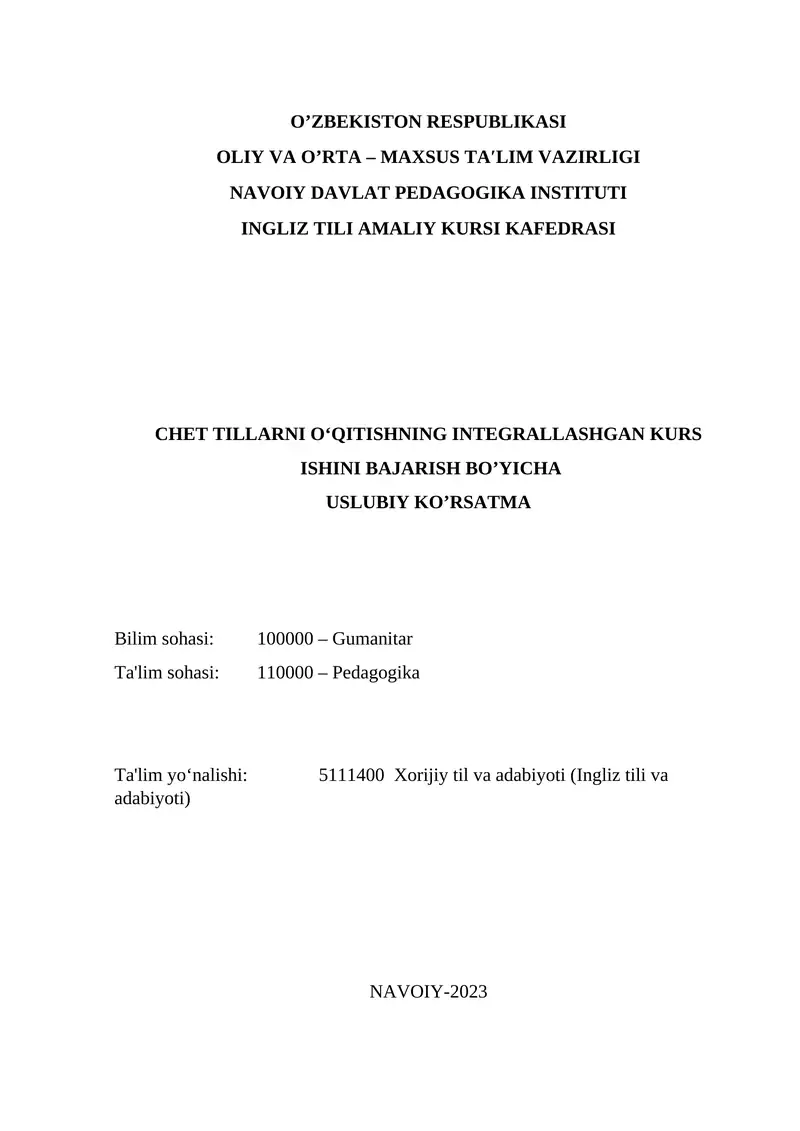 O’ZBEKISTON RESPUBLIKASI
OLIY VA O’RTA – MAXSUS TA'LIM VAZIRLIGI
NAVOIY DAVLAT PEDAGOGIKA INSTITUTI
INGLIZ TILI AMALIY KURSI KAFEDRASI

CHET TILLARNI O‘QITISHNING INTEGRALLASHGAN KURS
ISHINI BAJARISH BO’YICHA
USLUBIY KO’RSATMA

Bilim sohasi: 100000 – Gumanitar
Ta'lim sohasi: 110000 – Pedagogika

Ta'lim yo‘nalishi: 5111400 Xorijiy til va adabiyoti (Ingliz tili va adabiyoti)

NAVOIY-2023